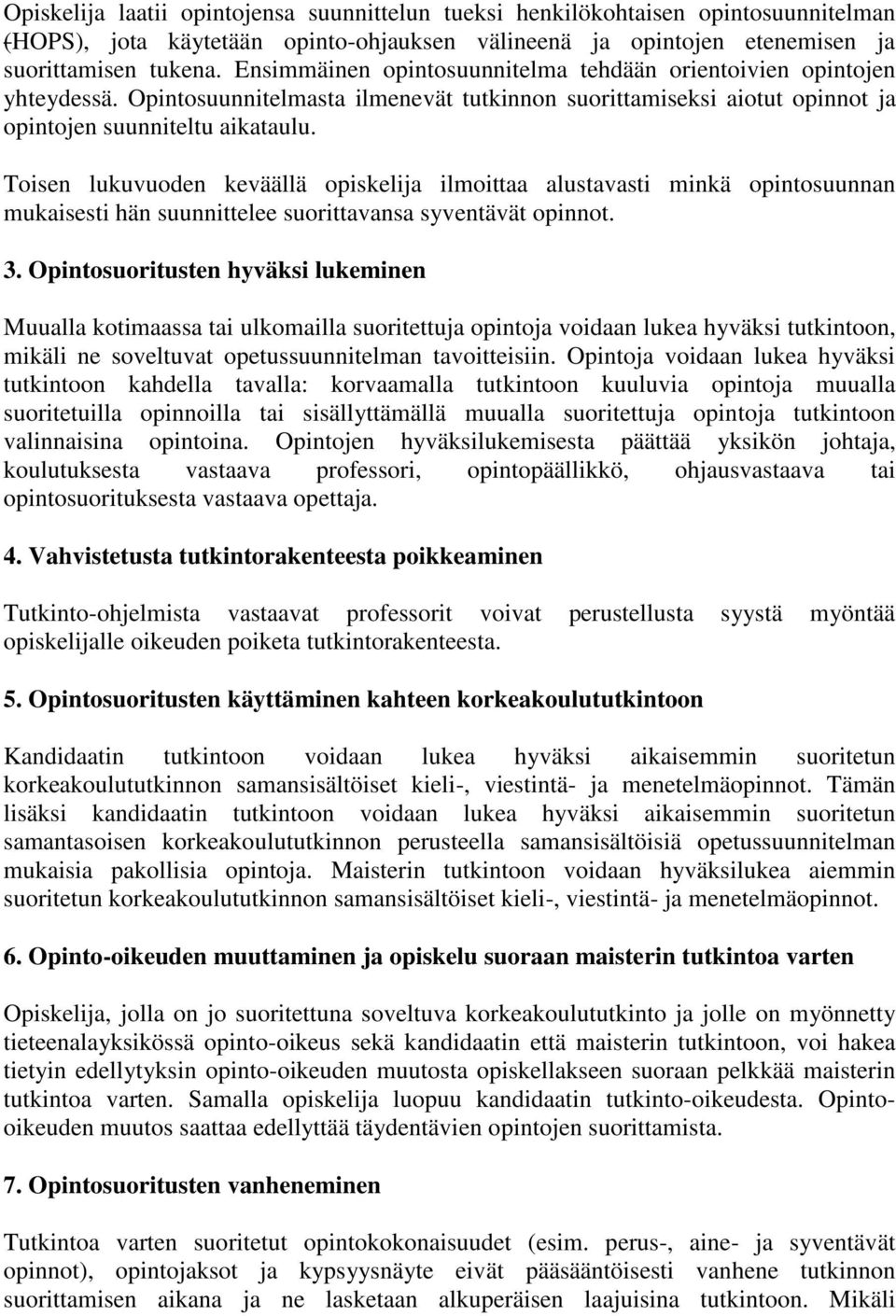 Opiskelija laatii opintojensa suunnittelun tueksi henkilökohtaisen opintosuunnitelman (HOPS), jota käytetään opinto-ohjauksen välineenä ja opintojen etenemisen ja suorittamisen tukena. Ensimmäinen opintosuunnitelma tehdään orientoivien opintojen yhteydessä. Opintosuunnitelmasta ilmenevät tutkinnon suorittamiseksi aiotut opinnot ja opintojen suunniteltu aikataulu.

Toisen lukuvuoden keväällä opiskelija ilmoittaa alustavasti minkä opintosuunnan mukaisesti hän suunnittelee suorittavansa syventävät opinnot.

3. Opintosuoritusten hyväksi lukeminen

Muualla kotimaassa tai ulkomailla suoritettuja opintoja voidaan lukea hyväksi tutkintoon, mikäli ne soveltuvat opetussuunnitelman tavoitteisiin. Opintoja voidaan lukea hyväksi tutkintoon kahdella tavalla: korvaamalla tutkintoon kuuluvia opintoja muualla suoritetuilla opinnoilla tai sisällyttämällä muualla suoritettuja opintoja tutkintoon valinnaisina opintoina. Opintojen hyväksilukemisesta päättää yksikön johtaja, koulutuksesta vastaava professori, opintopäällikkö, ohjausvastaava tai opintosuorituksesta vastaava opettaja.

4. Vahvistetusta tutkintorakenteesta poikkeaminen

Tutkinto-ohjelmista vastaavat professorit voivat perustellusta syystä myöntää opiskelijalle oikeuden poiketa tutkintorakenteesta.

5. Opintosuoritusten käyttäminen kahteen korkeakoulututkintoon

Kandidaatin tutkintoon voidaan lukea hyväksi aikaisemmin suoritetun korkeakoulututkinnon samansisältöiset kieli-, viestintä- ja menetelmäopinnot. Tämän lisäksi kandidaatin tutkintoon voidaan lukea hyväksi aikaisemmin suoritetun samantasoisen korkeakoulututkinnon perusteella samansisältöisiä opetussuunnitelman mukaisia pakollisia opintoja. Maisterin tutkintoon voidaan hyväksilukea aiemmin suoritetun korkeakoulututkinnon samansisältöiset kieli-, viestintä- ja menetelmäopinnot.

6. Opinto-oikeuden muuttaminen ja opiskelu suoraan maisterin tutkintoa varten

Opiskelija, jolla on jo suoritettuna soveltuva korkeakoulututkinto ja jolle on myönnetty tieteenalayksikössä opinto-oikeus sekä kandidaatin että maisterin tutkintoon, voi hakea tietyin edellytyksin opinto-oikeuden muutosta opiskellakseen suoraan pelkkää maisterin tutkintoa varten. Samalla opiskelija luopuu kandidaatin tutkinto-oikeudesta. Opinto-oikeuden muutos saattaa edellyttää täydentävien opintojen suorittamista.

7. Opintosuoritusten vanheneminen

Tutkintoa varten suoritetut opintokokonaisuudet (esim. perus-, aine- ja syventävät opinnot), opintojaksot ja kypsyysnäyte eivät pääsääntöisesti vanhene tutkinnon suorittamisen aikana ja ne lasketaan alkuperäisen laajuisina tutkintoon. Mikäli